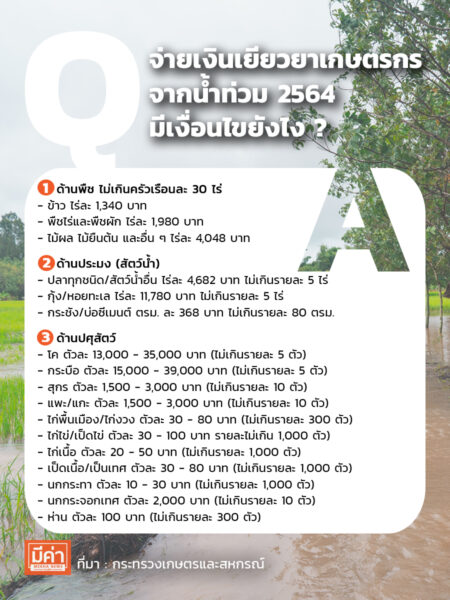 Q

จ่ายเงินเยียวยาเกษตรกร จากน้ำท่วม 2564 มีเงื่อนไขยังไง ?

A

1 ด้านพืช ไม่เกินครัวเรือนละ 30 ไร่
- ข้าว ไร่ละ 1,340 บาท
- พืชไร่และพืชผัก ไร่ละ 1,980 บาท
- ไม้ผล ไม้ยืนต้น และอื่น ๆ ไร่ละ 4,048 บาท

2 ด้านประมง (สัตว์น้ำ)
- ปลาทุกชนิด/สัตว์น้ำอื่น ไร่ละ 4,682 บาท ไม่เกินรายละ 5 ไร่
- กุ้ง/หอยทะเล ไร่ละ 11,780 บาท ไม่เกินรายละ 5 ไร่
- กระชัง/บ่อซีเมนต์ ตรม. ละ 368 บาท ไม่เกินรายละ 80 ตรม.

3 ด้านปศุสัตว์
- โค ตัวละ 13,000 - 35,000 บาท (ไม่เกินรายละ 5 ตัว)
- กระบือ ตัวละ 15,000 - 39,000 บาท (ไม่เกินรายละ 5 ตัว)
- สุกร ตัวละ 1,500 - 3,000 บาท (ไม่เกินรายละ 10 ตัว)
- แพะ/แกะ ตัวละ 1,500 - 3,000 บาท (ไม่เกินรายละ 10 ตัว)
- ไก่พื้นเมือง/ไก่งวง ตัวละ 30 - 80 บาท (ไม่เกินรายละ 300 ตัว)
- ไก่ไข่/เป็ดไข่ ตัวละ 30 - 100 บาท รายละไม่เกิน 1,000 ตัว)
- ไก่เนื้อ ตัวละ 20 - 50 บาท (ไม่เกินรายละ 1,000 ตัว)
- เป็ดเนื้อ/เป็นเทศ ตัวละ 30 - 80 บาท (ไม่เกินรายละ 1,000 ตัว)
- นกกระทา ตัวละ 10 - 30 บาท (ไม่เกินรายละ 1,000 ตัว)
- นกกระจอกเทศ ตัวละ 2,000 บาท (ไม่เกินรายละ 10 ตัว)
- ห่าน ตัวละ 100 บาท (ไม่เกินรายละ 300 ตัว)

มีค่า MEKHA NEWS

ที่มา : กระทรวงเกษตรและสหกรณ์